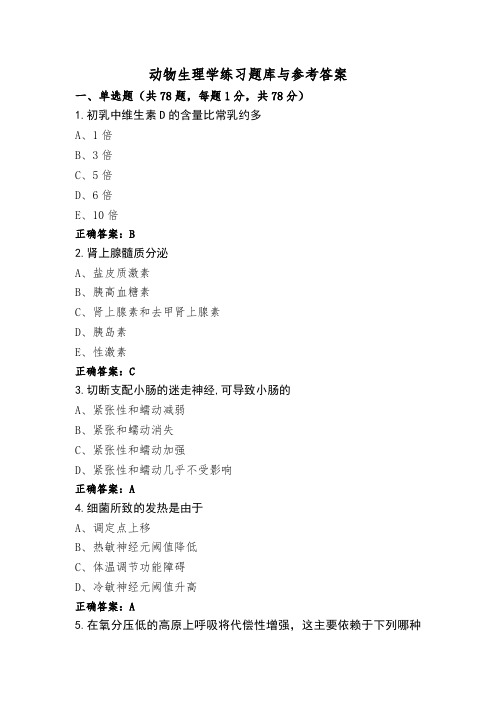 动物生理学练习题库与参考答案

一、单选题（共78题，每题1分，共78分）

1.初乳中维生素D的含量比常乳约多

A、1倍

B、3倍

C、5倍

D、6倍

E、10倍

正确答案：B

2.肾上腺髓质分泌

A、盐皮质激素

B、胰高血糖素

C、肾上腺素和去甲肾上腺素

D、胰岛素

E、性激素

正确答案：C

3.切断支配小肠的迷走神经,可导致小肠的

A、紧张性和蠕动减弱

B、紧张和蠕动消失

C、紧张性和蠕动加强

D、紧张性和蠕动几乎不受影响

正确答案：A

4.细菌所致的发热是由于

A、调定点上移

B、热敏神经元阈值降低

C、体温调节功能障碍

D、冷敏神经元阈值升高

正确答案：A

5.在氧分压低的高原上呼吸将代偿性增强，这主要依赖于下列哪种